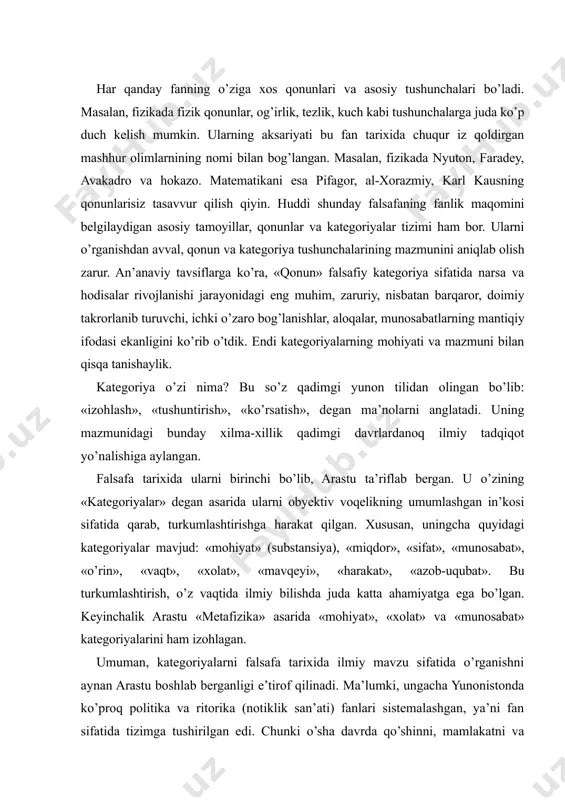 Har qanday fanning o'ziga xos qonunlari va asosiy tushunchalari bo'ladi. Masalan, fizikada fizik qonunlar, og'irlik, tezlik, kuch kabi tushunchalarga juda ko'p duch kelish mumkin. Ularning aksariyati bu fan tarixida chuqur iz qoldirgan mashhur olimlarnining nomi bilan bog'langan. Masalan, fizikada Nyuton, Faradey, Avakadro va hokazo. Matematikani esa Pifagor, al-Xorazmiy, Karl Kausning qonunlarisiz tasavvur qilish qiyin. Huddi shunday falsafaning fanlik maqomini belgilaydigan asosiy tamoyillar, qonunlar va kategoriyalar tizimi ham bor. Ularni o'rganishdan avval, qonun va kategoriya tushunchalarining mazmunini aniqlab olish zarur. An'anaviy tavsiflarga ko'ra, «Qonun» falsafiy kategoriya sifatida narsa va hodisalar rivojlanishi jarayonidagi eng muhim, zaruriy, nisbatan barqaror, doimiy takrorlanib turuvchi, ichki o'zaro bog'lanishlar, aloqalar, munosabatlarning mantiqiy ifodasi ekanligini ko'rib o'tdik. Endi kategoriyalarning mohiyati va mazmuni bilan qisqa tanishaylik.

Kategoriya o'zi nima? Bu so'z qadimgi yunon tilidan olingan bo'lib: «izohlash», «tushuntirish», «ko'rsatish», degan ma'nolarni anglatadi. Uning mazmunidagi bunday xilma-xillik qadimgi davrlardanoq ilmiy tadqiqot yo'nalishiga aylangan.

Falsafa tarixida ularni birinchi bo'lib, Arastu ta'riflab bergan. U o'zining «Kategoriyalar» degan asarida ularni obyektiv voqelikning umumlashgan in'kosi sifatida qarab, turkumlashtirishga harakat qilgan. Xususan, uningcha quyidagi kategoriyalar mavjud: «mohiyat» (substansiya), «miqdor», «sifat», «munosabat», «o'rin», «vaqt», «xolat», «mavqeyi», «harakat», «azob-uqubat». Bu turkumlashtirish, o'z vaqtida ilmiy bilishda juda katta ahamiyatga ega bo'lgan. Keyinchalik Arastu «Metafizika» asarida «mohiyat», «xolat» va «munosabat» kategoriyalarini ham izohlagan.

Umuman, kategoriyalarni falsafa tarixida ilmiy mavzu sifatida o'rganishni aynan Arastu boshlab berganligi e'tirof qilinadi. Ma'lumki, ungacha Yunonistonda ko'proq politika va ritorika (notiklik san'ati) fanlari sistemalashgan, ya'ni fan sifatida tizimga tushirilgan edi. Chunki o'sha davrda qo'shinni, mamlakatni va